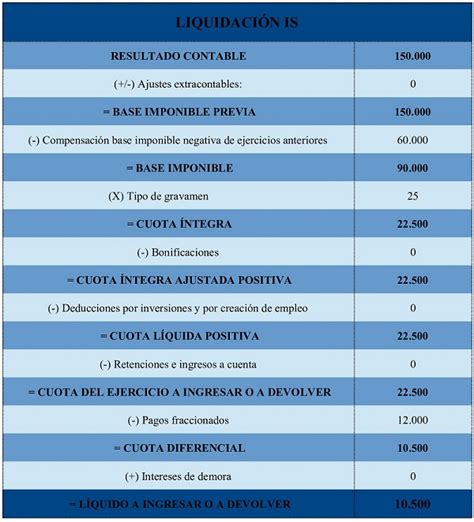 | LIQUIDACIÓN IS | |
|---|---|
| RESULTADO CONTABLE | 150.000 |
| (+/-) Ajustes extracontables: | 0 |
| = BASE IMPONIBLE PREVIA | 150.000 |
| (-) Compensación base imponible negativa de ejercicios anteriores | 60.000 |
| = BASE IMPONIBLE | 90.000 |
| (X) Tipo de gravamen | 25 |
| = CUOTA ÍNTEGRA | 22.500 |
| (-) Bonificaciones | 0 |
| = CUOTA ÍNTEGRA AJUSTADA POSITIVA | 22.500 |
| (-) Deducciones por inversiones y por creación de empleo | 0 |
| = CUOTA LÍQUIDA POSITIVA | 22.500 |
| (-) Retenciones e ingresos a cuenta | 0 |
| = CUOTA DEL EJERCICIO A INGRESAR O A DEVOLVER | 22.500 |
| (-) Pagos fraccionados | 12.000 |
| = CUOTA DIFERENCIAL | 10.500 |
| (+) Intereses de demora | 0 |
| = LÍQUIDO A INGRESAR O A DEVOLVER | 10.500 |